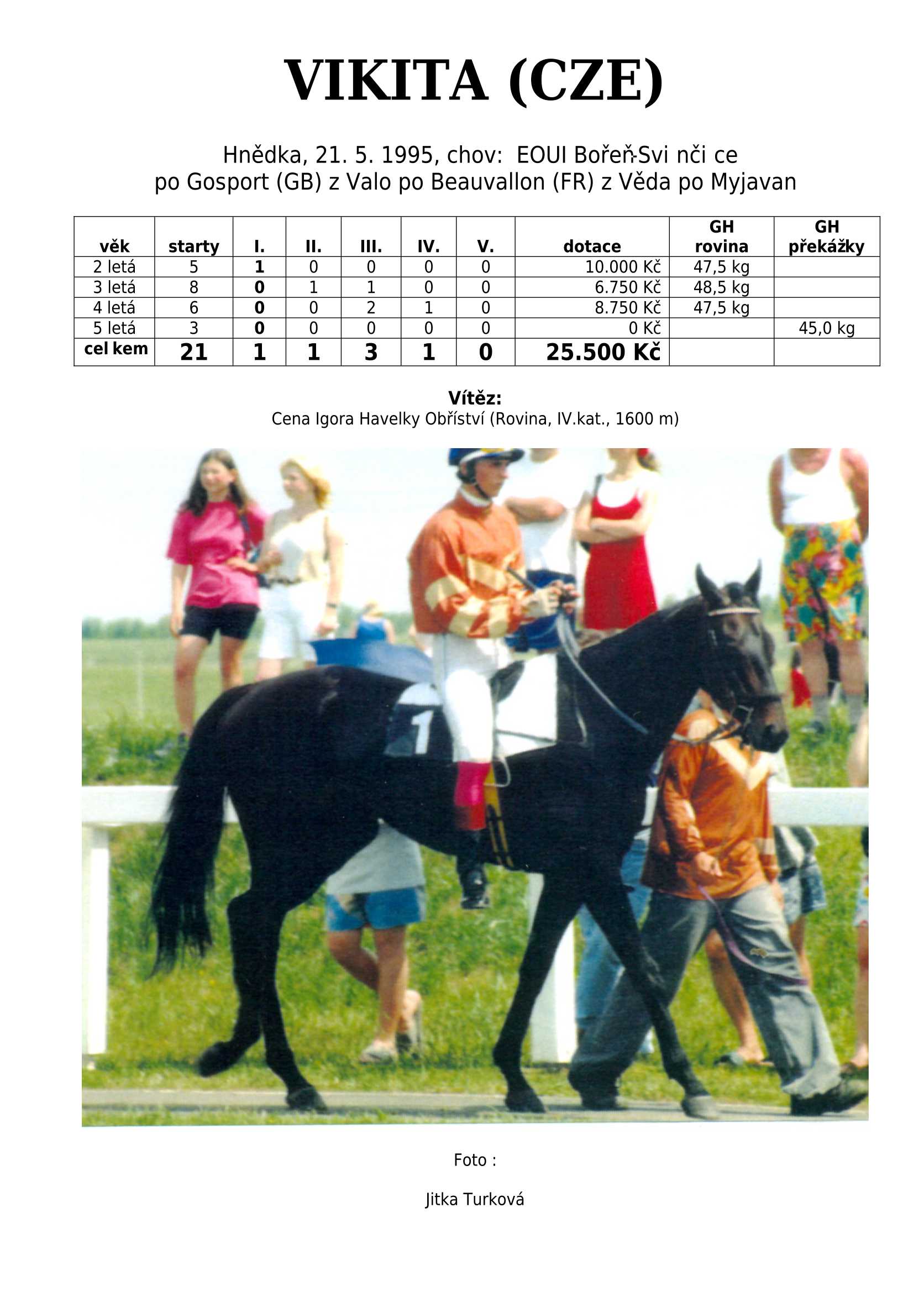 VIKITA (CZE)

Hnědka, 21. 5. 1995, chov: EOUI Bořeň-Svi nči ce
po Gosport (GB) z Valo po Beauvallon (FR) z Věda po Myjavan

| věk | starty | I. | II. | III. | IV. | V. | dotace | GH rovina | GH překážky |
|---|---|---|---|---|---|---|---|---|---|
| 2 letá | 5 | 1 | 0 | 0 | 0 | 0 | 10.000 Kč | 47,5 kg | |
| 3 letá | 8 | 0 | 1 | 1 | 0 | 0 | 6.750 Kč | 48,5 kg | |
| 4 letá | 6 | 0 | 0 | 2 | 1 | 0 | 8.750 Kč | 47,5 kg | |
| 5 letá | 3 | 0 | 0 | 0 | 0 | 0 | 0 Kč | | 45,0 kg |
| cel kem | 21 | 1 | 1 | 3 | 1 | 0 | 25.500 Kč | | |

Vítěz:
Cena Igora Havelky Obříství (Rovina, IV.kat., 1600 m)

1

Foto :

Jitka Turková